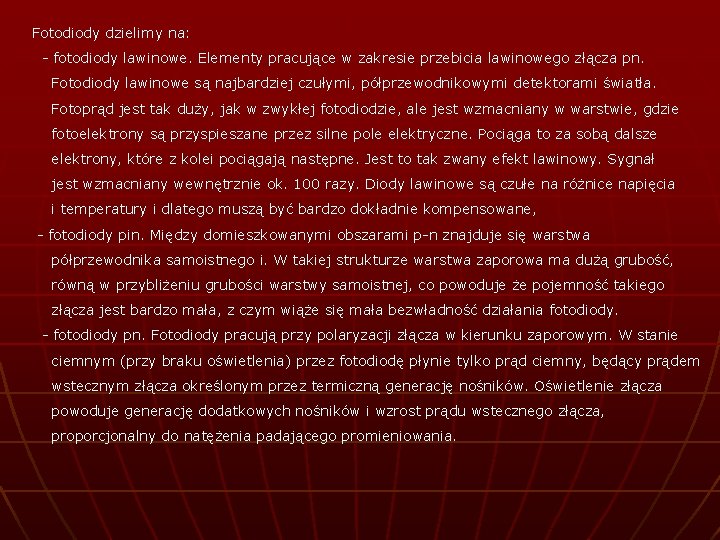 Fotodiody dzielimy na:

- fotodiody lawinowe. Elementy pracujące w zakresie przebicia lawinowego złącza pn. Fotodiody lawinowe są najbardziej czułymi, półprzewodnikowymi detektorami światła. Fotoprąd jest tak duży, jak w zwykłej fotodiodzie, ale jest wzmacniany w warstwie, gdzie fotoelektrony są przyspieszane przez silne pole elektryczne. Pociąga to za sobą dalsze elektrony, które z kolei pociągają następne. Jest to tak zwany efekt lawinowy. Sygnał jest wzmacniany wewnętrznie ok. 100 razy. Diody lawinowe są czułe na różnice napięcia i temperatury i dlatego muszą być bardzo dokładnie kompensowane,

- fotodiody pin. Między domieszkowanymi obszarami p-n znajduje się warstwa półprzewodnika samoistnego i. W takiej strukturze warstwa zaporowa ma dużą grubość, równą w przybliżeniu grubości warstwy samoistnej, co powoduje że pojemność takiego złącza jest bardzo mała, z czym wiąże się mała bezwładność działania fotodiody.

- fotodiody pn. Fotodiody pracują przy polaryzacji złącza w kierunku zaporowym. W stanie ciemnym (przy braku oświetlenia) przez fotodiodę płynie tylko prąd ciemny, będący prądem wstecznym złącza określonym przez termiczną generację nośników. Oświetlenie złącza powoduje generację dodatkowych nośników i wzrost prądu wstecznego złącza, proporcjonalny do natężenia padającego promieniowania.